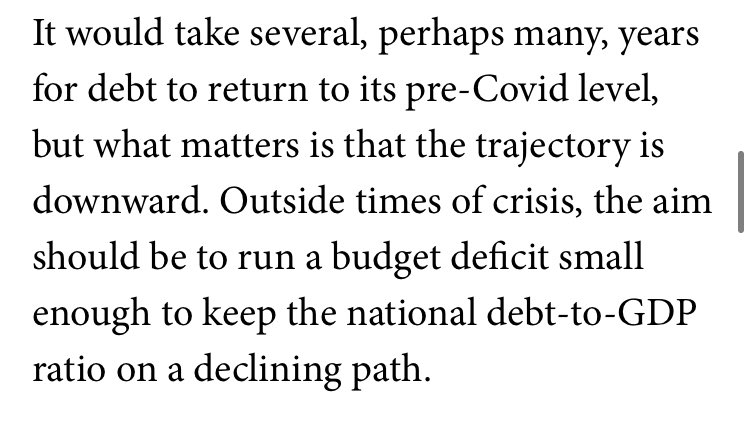 It would take several, perhaps many, years for debt to return to its pre-Covid level, but what matters is that the trajectory is downward. Outside times of crisis, the aim should be to run a budget deficit small enough to keep the national debt-to-GDP ratio on a declining path.